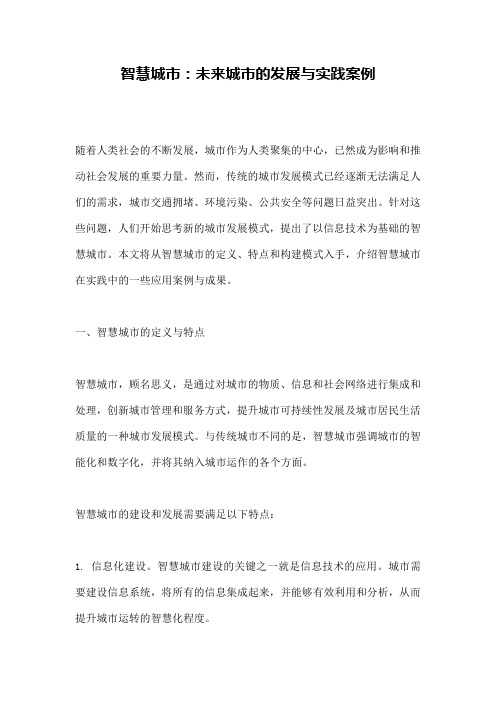 智慧城市：未来城市的发展与实践案例

随着人类社会的不断发展，城市作为人类聚集的中心，已然成为影响和推动社会发展的重要力量。然而，传统的城市发展模式已经逐渐无法满足人们的需求，城市交通拥堵、环境污染、公共安全等问题日益突出。针对这些问题，人们开始思考新的城市发展模式，提出了以信息技术为基础的智慧城市。本文将从智慧城市的定义、特点和构建模式入手，介绍智慧城市在实践中的一些应用案例与成果。

一、智慧城市的定义与特点

智慧城市，顾名思义，是通过对城市的物质、信息和社会网络进行集成和处理，创新城市管理和服务方式，提升城市可持续性发展及城市居民生活质量的一种城市发展模式。与传统城市不同的是，智慧城市强调城市的智能化和数字化，并将其纳入城市运作的各个方面。

智慧城市的建设和发展需要满足以下特点：

1. 信息化建设。智慧城市建设的关键之一就是信息技术的应用。城市需要建设信息系统，将所有的信息集成起来，并能够有效利用和分析，从而提升城市运转的智慧化程度。